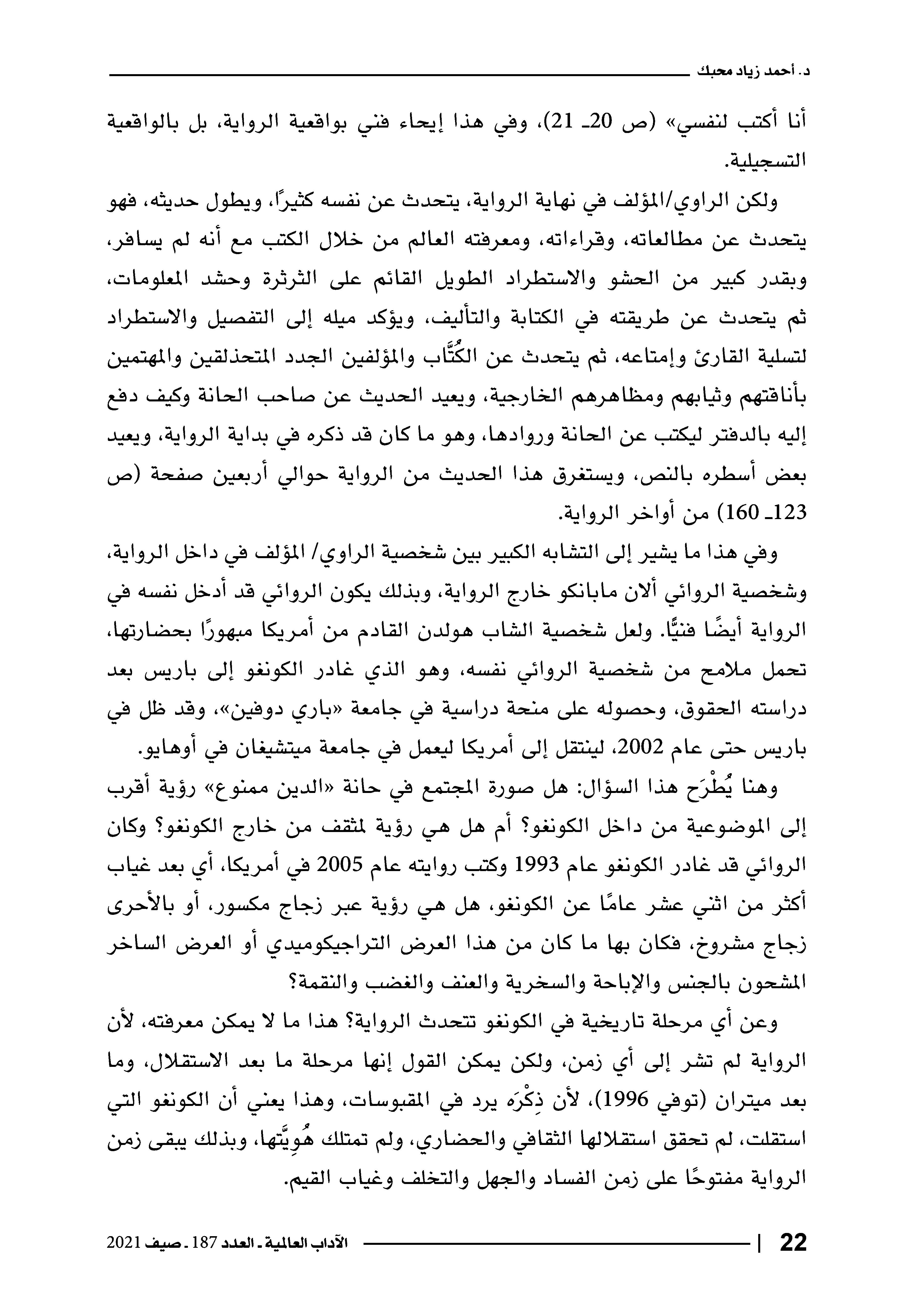 د. أحمد زياد محبك

أنا أكتب لنفسي» (ص 20ـ 21)، وفي هذا إيحاء فني بواقعية الرواية، بل بالواقعية التسجيلية.

ولكن الراوي/المؤلف في نهاية الرواية، يتحدث عن نفسه كثيرًا، ويطول حديثه، فهو يتحدث عن مطالعاته، وقراءاته، ومعرفته العالم من خلال الكتب مع أنه لم يسافر، وبقدر كبير من الحشو والاستطراد الطويل القائم على الثرثرة وحشد المعلومات، ثم يتحدث عن طريقته في الكتابة والتأليف، ويؤكد ميله إلى التفصيل والاستطراد لتسلية القارئ وإمتاعه، ثم يتحدث عن الكُتَّاب والمؤلفين الجدد المتحذلقين والمهتمين بأناقتهم وثيابهم ومظاهرهم الخارجية، ويعيد الحديث عن صاحب الحانة وكيف دفع إليه بالدفتر ليكتب عن الحانة وروادها، وهو ما كان قد ذكره في بداية الرواية، ويعيد بعض أسطره بالنص، ويستغرق هذا الحديث من الرواية حوالي أربعين صفحة (ص 123ـ 160) من أواخر الرواية.

وفي هذا ما يشير إلى التشابه الكبير بين شخصية الراوي/ المؤلف في داخل الرواية، وشخصية الروائي ألان مابانكو خارج الرواية، وبذلك يكون الروائي قد أدخل نفسه في الرواية أيضًا فنيًّا. ولعل شخصية الشاب هولدن القادم من أمريكا مبهورًا بحضارتها، تحمل ملامح من شخصية الروائي نفسه، وهو الذي غادر الكونغو إلى باريس بعد دراسته الحقوق، وحصوله على منحة دراسية في جامعة «باري دوفين»، وقد ظل في باريس حتى عام 2002، لينتقل إلى أمريكا ليعمل في جامعة ميتشيغان في أوهايو.

وهنا يُطْرَح هذا السؤال: هل صورة المجتمع في حانة «الدين ممنوع» رؤية أقرب إلى الموضوعية من داخل الكونغو؟ أم هل هي رؤية لمثقف من خارج الكونغو؟ وكان الروائي قد غادر الكونغو عام 1993 وكتب روايته عام 2005 في أمريكا، أي بعد غياب أكثر من اثني عشر عامًا عن الكونغو، هل هي رؤية عبر زجاج مكسور، أو بالأحرى زجاج مشروخ، فكان بها ما كان من هذا العرض التراجيكوميدي أو العرض الساخر المشحون بالجنس والإباحة والسخرية والعنف والغضب والنقمة؟

وعن أي مرحلة تاريخية في الكونغو تتحدث الرواية؟ هذا ما لا يمكن معرفته، لأن الرواية لم تشر إلى أي زمن، ولكن يمكن القول إنها مرحلة ما بعد الاستقلال، وما بعد ميتران (توفي 1996)، لأن ذِكْرَه يرد في المقبوسات، وهذا يعني أن الكونغو التي استقلت، لم تحقق استقلالها الثقافي والحضاري، ولم تمتلك هُوِيَّتها، وبذلك يبقى زمن الرواية مفتوحًا على زمن الفساد والجهل والتخلف وغياب القيم.

22 | الآداب العالمية ـ العدد 187 ـ صيف 2021